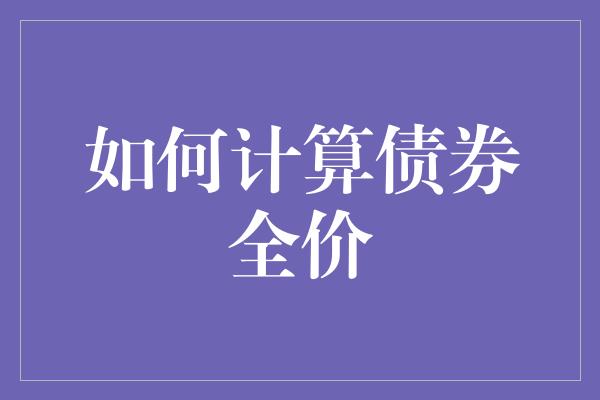 如何计算债券全价